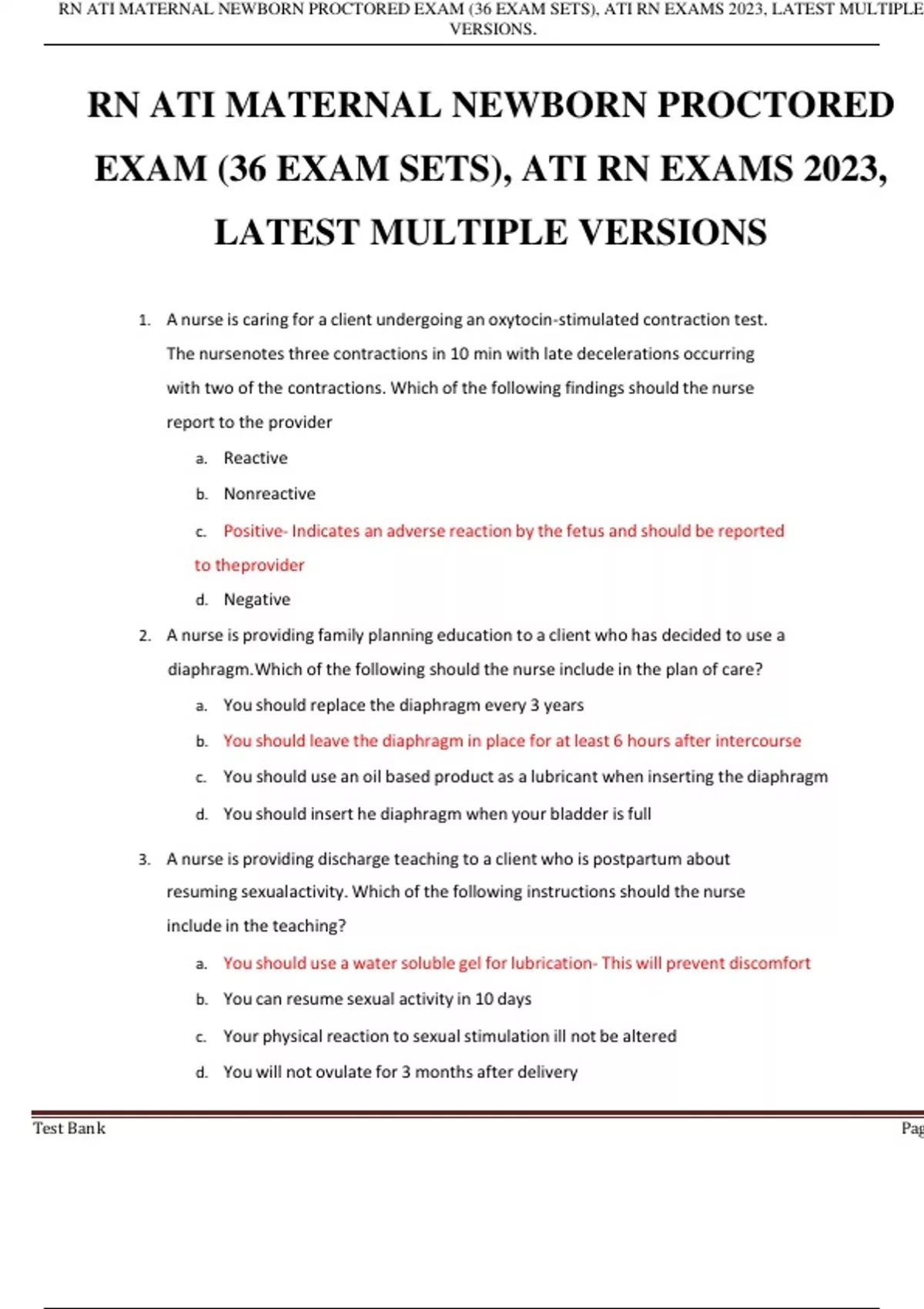 RN ATI MATERNAL NEWBORN PROCTORED EXAM (36 EXAM SETS), ATI RN EXAMS 2023, LATEST MULTIPLE VERSIONS.

RN ATI MATERNAL NEWBORN PROCTORED EXAM (36 EXAM SETS), ATI RN EXAMS 2023, LATEST MULTIPLE VERSIONS

1. A nurse is caring for a client undergoing an oxytocin-stimulated contraction test. The nursenotes three contractions in 10 min with late decelerations occurring with two of the contractions. Which of the following findings should the nurse report to the provider

a. Reactive

b. Nonreactive

c. Positive- Indicates an adverse reaction by the fetus and should be reported to theprovider

d. Negative

2. A nurse is providing family planning education to a client who has decided to use a diaphragm.Which of the following should the nurse include in the plan of care?

a. You should replace the diaphragm every 3 years

b. You should leave the diaphragm in place for at least 6 hours after intercourse

c. You should use an oil based product as a lubricant when inserting the diaphragm

d. You should insert he diaphragm when your bladder is full

3. A nurse is providing discharge teaching to a client who is postpartum about resuming sexualactivity. Which of the following instructions should the nurse include in the teaching?

a. You should use a water soluble gel for lubrication- This will prevent discomfort

b. You can resume sexual activity in 10 days

c. Your physical reaction to sexual stimulation ill not be altered

d. You will not ovulate for 3 months after delivery

Test Bank

Pag